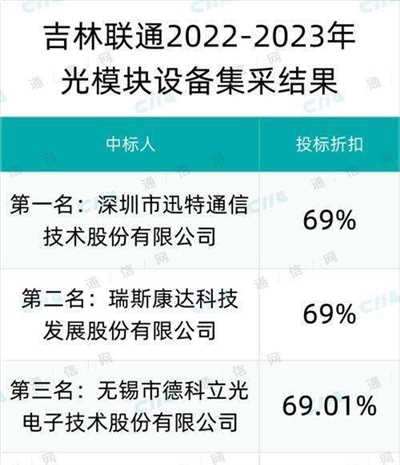 吉林联通2022-2023年光模块设备集采结果

| 中标人 | 投标折扣 |
|---|---|
| 第一名：深圳市迅特通信技术股份有限公司 | 69% |
| 第二名：瑞斯康达科技发展股份有限公司 | 69% |
| 第三名：无锡市德科立光电子技术股份有限公司 | 69.01% |